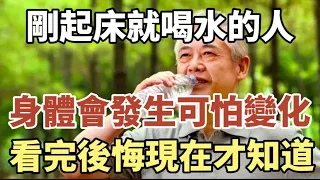 剛起床就喝水的人

身體會發生可怕變化

看完後悔現在才知道